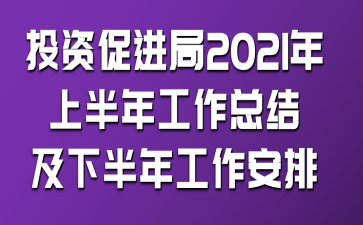 投资促进局2021年
上半年工作总结
及下半年工作安排